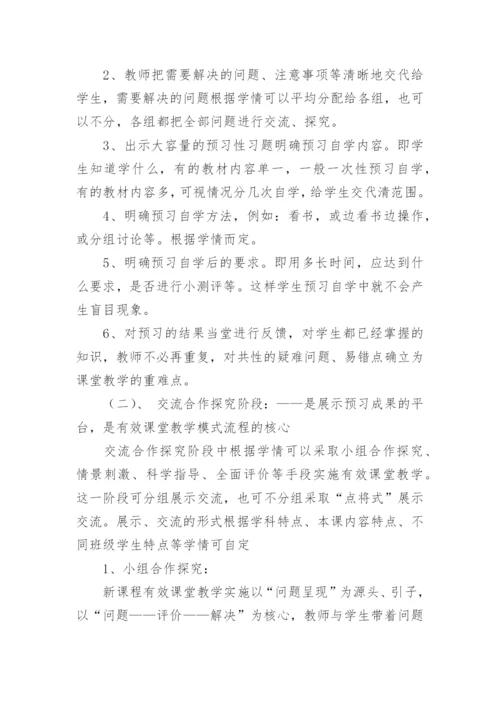 2、教师把需要解决的问题、注意事项等清晰地交代给学生，需要解决的问题根据学情可以平均分配给各组，也可以不分，各组都把全部问题进行交流、探究。

3、出示大容量的预习性习题明确预习自学内容。即学生知道学什么，有的教材内容单一，一般一次性预习自学，有的教材内容多，可视情况分几次自学，给学生交代清范围。

4、明确预习自学方法，例如：看书，或边看书边操作，或分组讨论等。根据学情而定。

5、明确预习自学后的要求。即用多长时间，应达到什么要求，是否进行小测评等。这样学生预习自学中就不会产生盲目现象。

6、对预习的结果当堂进行反馈，对学生都已经掌握的知识，教师不必再重复，对共性的疑难问题、易错点确立为课堂教学的重难点。

（二）、 交流合作探究阶段：——是展示预习成果的平台，是有效课堂教学模式流程的核心

交流合作探究阶段中根据学情可以采取小组合作探究、情景刺激、科学指导、全面评价等手段实施有效课堂教学。这一阶段可分组展示交流，也可不分组采取“点将式”展示交流。展示、交流的形式根据学科特点、本课内容特点、不同班级学生特点等学情可自定

1、小组合作探究：

新课程有效课堂教学实施以“问题呈现”为源头、引子，以“问题——评价——解决”为核心，教师与学生带着问题